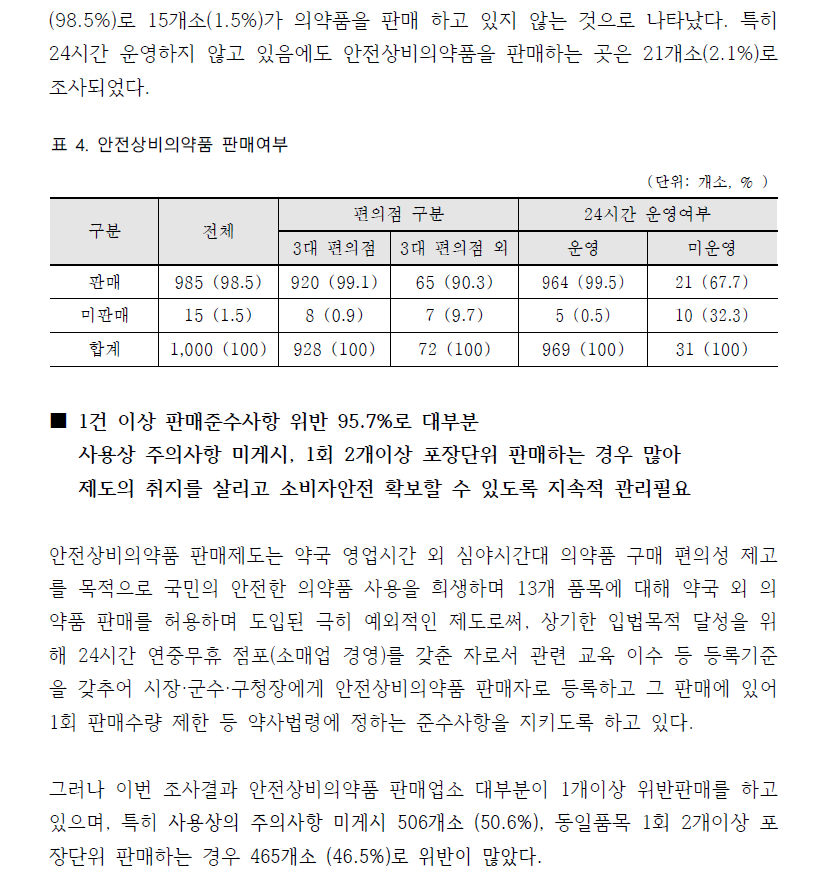 (98.5%)로 15개소(1.5%)가 의약품을 판매 하고 있지 않는 것으로 나타났다. 특히 24시간 운영하지 않고 있음에도 안전상비의약품을 판매하는 곳은 21개소(2.1%)로 조사되었다.

표 4. 안전상비의약품 판매여부

(단위: 개소, % )

| 구분 | 전체 | 편의점 구분 | | 24시간 운영여부 | |
|---|---|---|---|---|---|
| | | 3대 편의점 | 3대 편의점 외 | 운영 | 미운영 |
| 판매 | 985 (98.5) | 920 (99.1) | 65 (90.3) | 964 (99.5) | 21 (67.7) |
| 미판매 | 15 (1.5) | 8 (0.9) | 7 (9.7) | 5 (0.5) | 10 (32.3) |
| 합계 | 1,000 (100) | 928 (100) | 72 (100) | 969 (100) | 31 (100) |

■ 1건 이상 판매준수사항 위반 95.7%로 대부분
사용상 주의사항 미게시, 1회 2개이상 포장단위 판매하는 경우 많아
제도의 취지를 살리고 소비자안전 확보할 수 있도록 지속적 관리필요

안전상비의약품 판매제도는 약국 영업시간 외 심야시간대 의약품 구매 편의성 제고를 목적으로 국민의 안전한 의약품 사용을 희생하며 13개 품목에 대해 약국 외 의약품 판매를 허용하며 도입된 극히 예외적인 제도로써, 상기한 입법목적 달성을 위해 24시간 연중무휴 점포(소매업 경영)를 갖춘 자로서 관련 교육 이수 등 등록기준을 갖추어 시장·군수·구청장에게 안전상비의약품 판매자로 등록하고 그 판매에 있어 1회 판매수량 제한 등 약사법령에 정하는 준수사항을 지키도록 하고 있다.

그러나 이번 조사결과 안전상비의약품 판매업소 대부분이 1개이상 위반판매를 하고 있으며, 특히 사용상의 주의사항 미게시 506개소 (50.6%), 동일품목 1회 2개이상 포장단위 판매하는 경우 465개소 (46.5%)로 위반이 많았다.